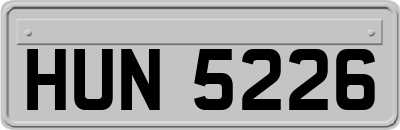 HUN 5226